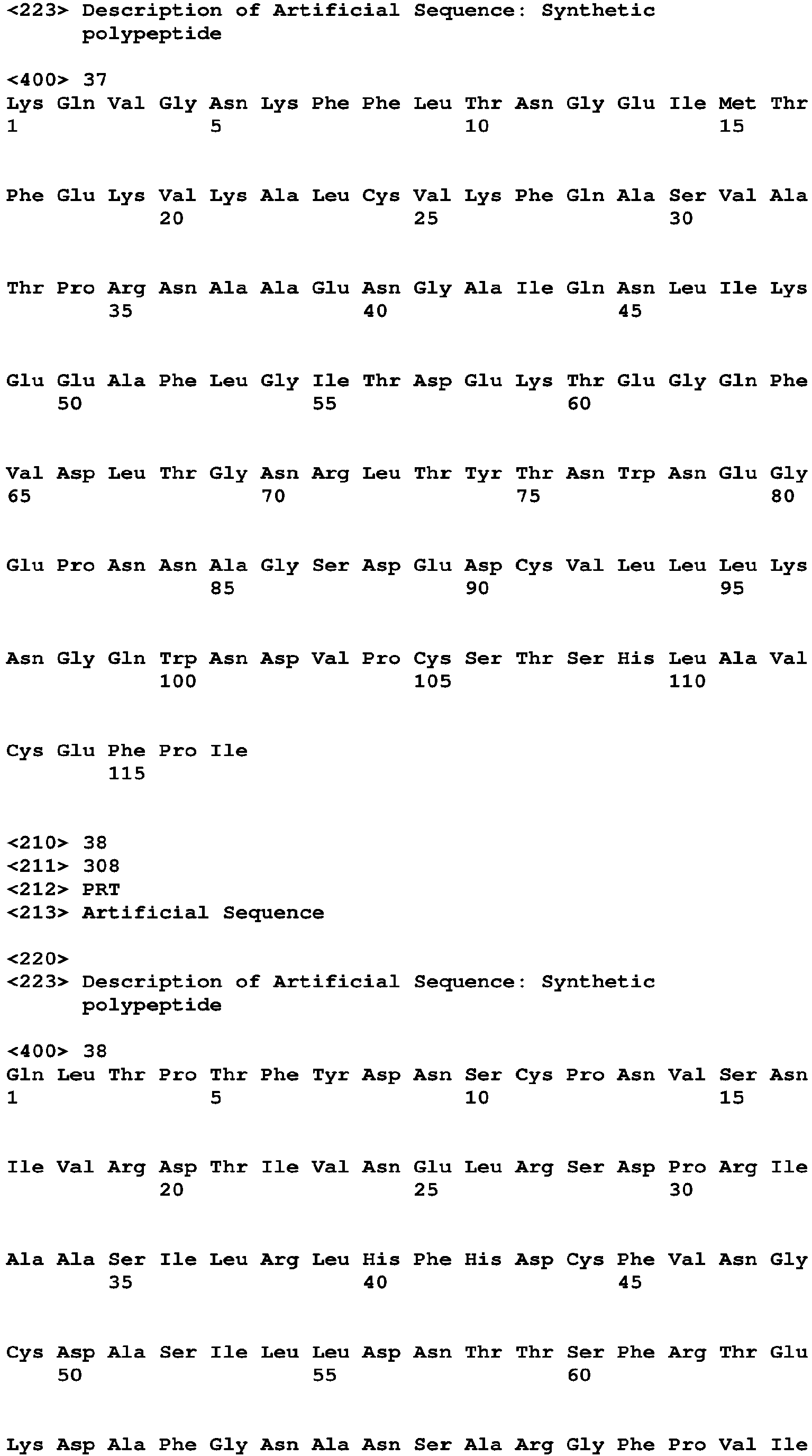 <223> Description of Artificial Sequence: Synthetic polypeptide

<400> 37
Lys Gln Val Gly Asn Lys Phe Phe Leu Thr Asn Gly Glu Ile Met Thr
1               5                   10                  15

Phe Glu Lys Val Lys Ala Leu Cys Val Lys Phe Gln Ala Ser Val Ala
            20                  25                  30

Thr Pro Arg Asn Ala Ala Glu Asn Gly Ala Ile Gln Asn Leu Ile Lys
        35                  40                  45

Glu Glu Ala Phe Leu Gly Ile Thr Asp Glu Lys Thr Glu Gly Gln Phe
    50                  55                  60

Val Asp Leu Thr Gly Asn Arg Leu Thr Tyr Thr Asn Trp Asn Glu Gly
65                  70                  75                  80

Glu Pro Asn Asn Ala Gly Ser Asp Glu Asp Cys Val Leu Leu Leu Lys
                85                  90                  95

Asn Gly Gln Trp Asn Asp Val Pro Cys Ser Thr Ser His Leu Ala Val
            100                 105                 110

Cys Glu Phe Pro Ile
        115

<210> 38
<211> 308
<212> PRT
<213> Artificial Sequence

<220>
<223> Description of Artificial Sequence: Synthetic polypeptide

<400> 38
Gln Leu Thr Pro Thr Phe Tyr Asp Asn Ser Cys Pro Asn Val Ser Asn
1               5                   10                  15

Ile Val Arg Asp Thr Ile Val Asn Glu Leu Arg Ser Asp Pro Arg Ile
            20                  25                  30

Ala Ala Ser Ile Leu Arg Leu His Phe His Asp Cys Phe Val Asn Gly
        35                  40                  45

Cys Asp Ala Ser Ile Leu Leu Asp Asn Thr Thr Ser Phe Arg Thr Glu
    50                  55                  60

Lys Asp Ala Phe Gly Asn Ala Asn Ser Ala Arg Gly Phe Pro Val Ile